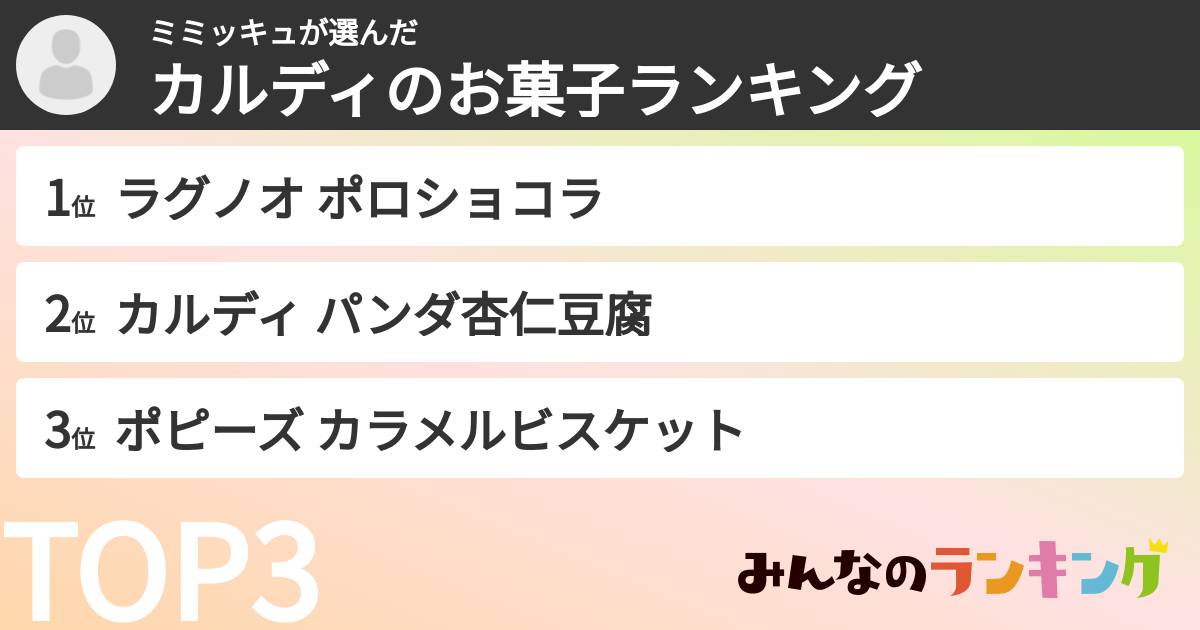 ミミッキュが選んだ
カルディのお菓子ランキング

1位 ラグノオ ポロショコラ

2位 カルディ パンダ杏仁豆腐

3位 ポピーズ カラメルビスケット

TOP3

みんなのランキング